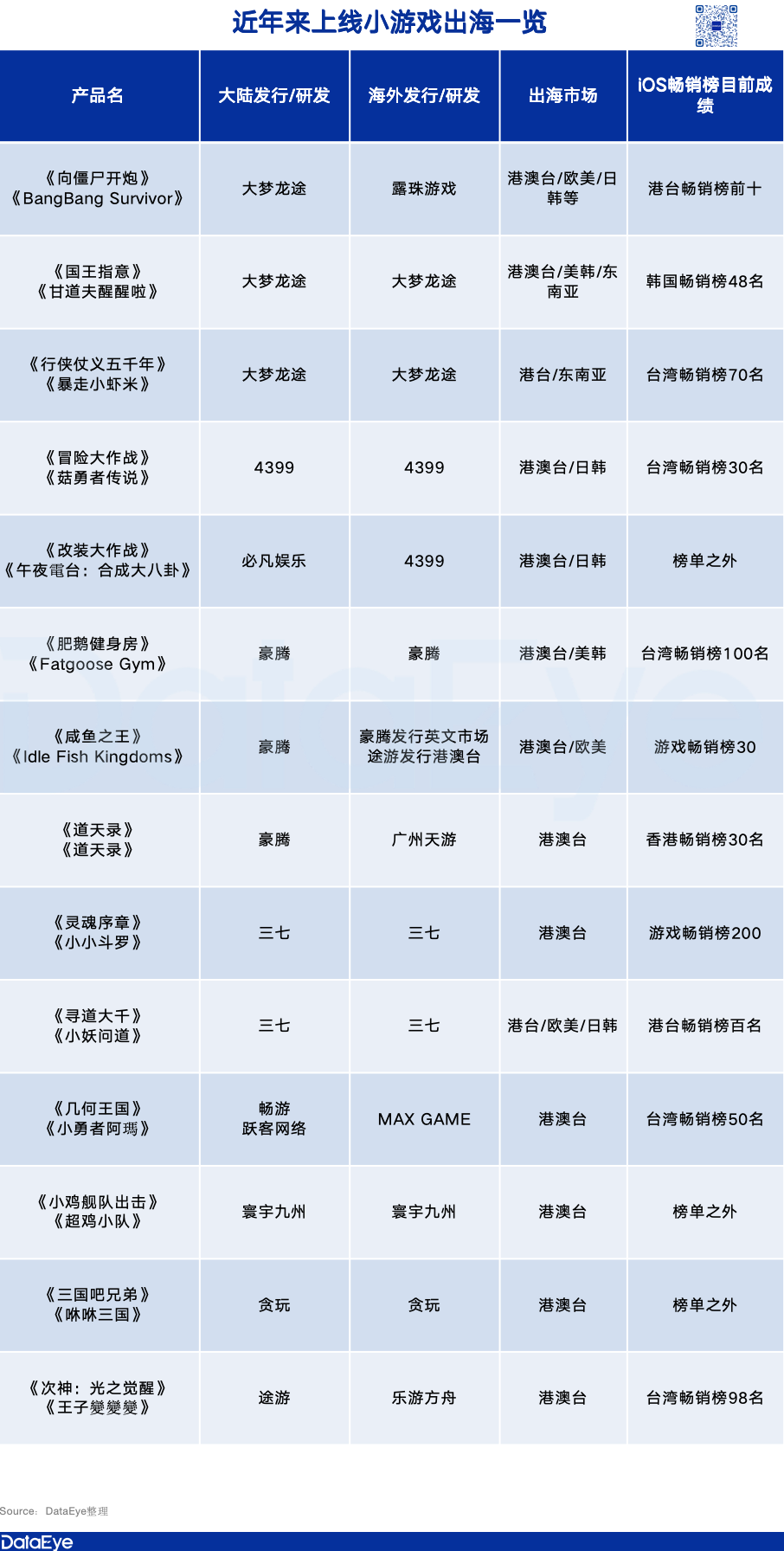 近年来上线小游戏出海一览

| 产品名 | 大陆发行/研发 | 海外发行/研发 | 出海市场 | iOS畅销榜目前成绩 |
|---|---|---|---|---|
| 《向僵尸开炮》《BangBang Survivor》 | 大梦龙途 | 露珠游戏 | 港澳台/欧美/日韩等 | 港台畅销榜前十 |
| 《国王指意》《甘道夫醒醒啦》 | 大梦龙途 | 大梦龙途 | 港澳台/美韩/东南亚 | 韩国畅销榜48名 |
| 《行侠仗义五千年》《暴走小虾米》 | 大梦龙途 | 大梦龙途 | 港台/东南亚 | 台湾畅销榜70名 |
| 《冒险大作战》《菇勇者传说》 | 4399 | 4399 | 港澳台/日韩 | 台湾畅销榜30名 |
| 《改装大作战》《午夜電台：合成大八卦》 | 必凡娱乐 | 4399 | 港澳台/日韩 | 榜单之外 |
| 《肥鹅健身房》《Fatgoose Gym》 | 豪腾 | 豪腾 | 港澳台/美韩 | 台湾畅销榜100名 |
| 《咸鱼之王》《Idle Fish Kingdoms》 | 豪腾 | 豪腾发行英文市场 途游发行港澳台 | 港澳台/欧美 | 游戏畅销榜30 |
| 《道天录》《道天录》 | 豪腾 | 广州天游 | 港澳台 | 香港畅销榜30名 |
| 《灵魂序章》《小小斗罗》 | 三七 | 三七 | 港澳台 | 游戏畅销榜200 |
| 《寻道大千》《小妖问道》 | 三七 | 三七 | 港台/欧美/日韩 | 港台畅销榜百名 |
| 《几何王国》《小勇者阿瑪》 | 畅游 跃客网络 | MAX GAME | 港澳台 | 台湾畅销榜50名 |
| 《小鸡舰队出击》《超鸡小队》 | 寰宇九州 | 寰宇九州 | 港澳台 | 榜单之外 |
| 《三国吧兄弟》《咻咻三国》 | 贪玩 | 贪玩 | 港澳台 | 榜单之外 |
| 《次神：光之觉醒》《王子變變變》 | 途游 | 乐游方舟 | 港澳台 | 台湾畅销榜98名 |

Source: DataEye整理

DataEye